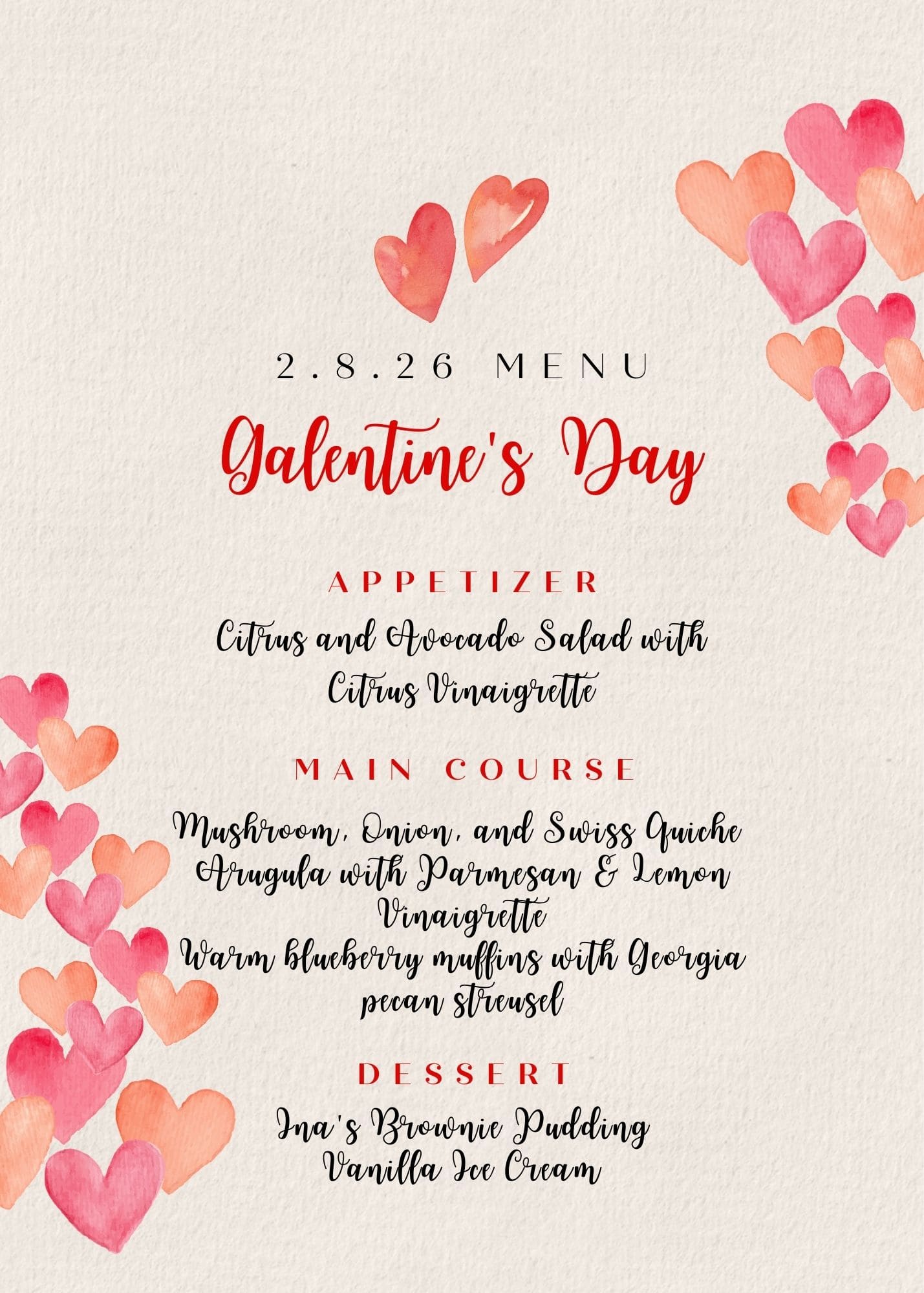 2.8.26 MENU

Galentine's Day

APPETIZER

Citrus and Avocado Salad with Citrus Vinaigrette

MAIN COURSE

Mushroom, Onion, and Swiss Quiche
Arugula with Parmesan & Lemon Vinaigrette
Warm blueberry muffins with Georgia pecan streusel

DESSERT

Ina's Brownie Pudding
Vanilla Ice Cream